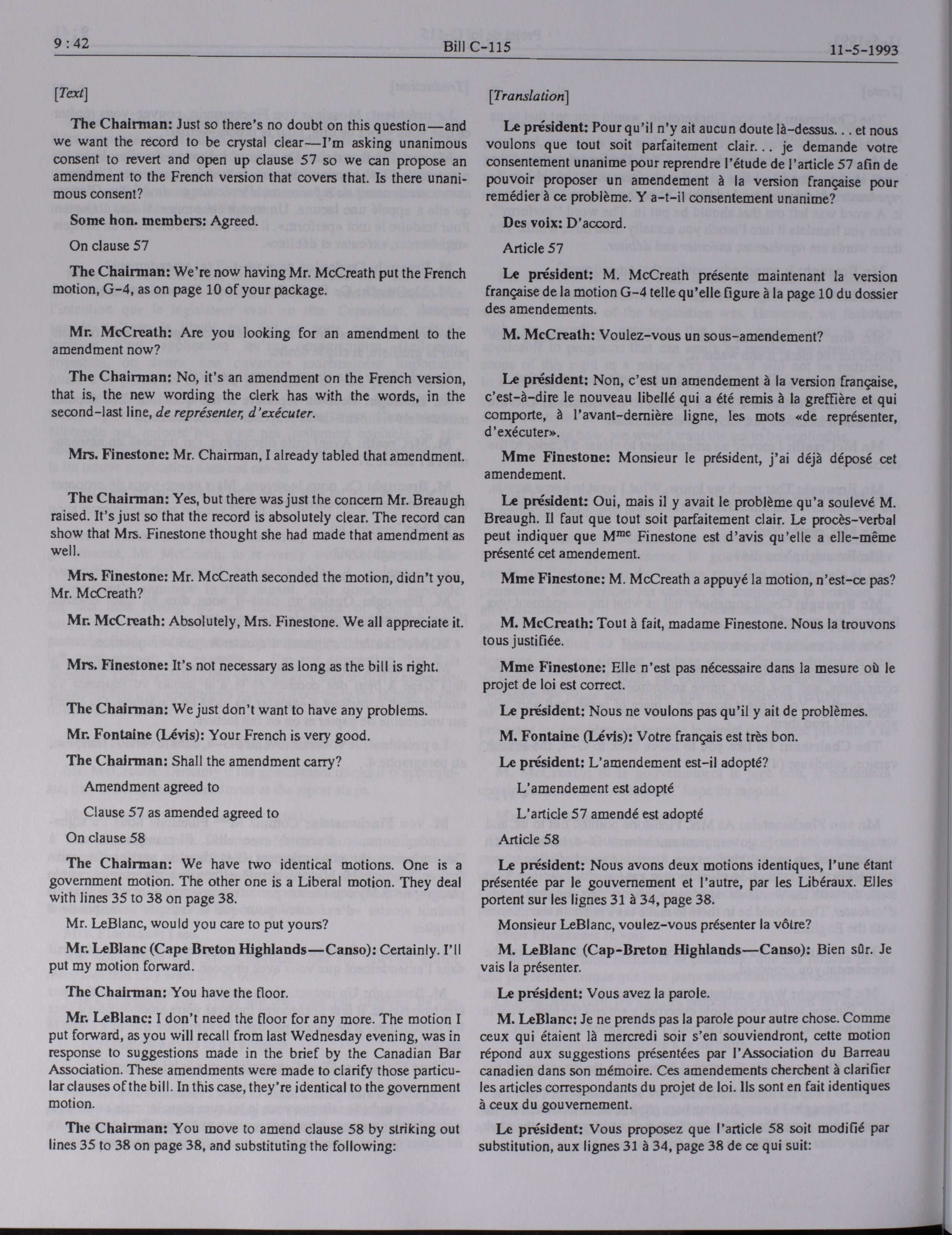 9 : 42 Bill C-115 11-5-1993

[Text]

The Chairman: Just so there's no doubt on this question—and we want the record to be crystal clear—I'm asking unanimous consent to revert and open up clause 57 so we can propose an amendment to the French version that covers that. Is there unanimous consent?

Some hon. members: Agreed.

On clause 57

The Chairman: We're now having Mr. McCreath put the French motion, G-4, as on page 10 of your package.

Mr. McCreath: Are you looking for an amendment to the amendment now?

The Chairman: No, it's an amendment on the French version, that is, the new wording the clerk has with the words, in the second-last line, de représenter, d'exécuter.

Mrs. Finestone: Mr. Chairman, I already tabled that amendment.

The Chairman: Yes, but there was just the concern Mr. Breaugh raised. It's just so that the record is absolutely clear. The record can show that Mrs. Finestone thought she had made that amendment as well.

Mrs. Finestone: Mr. McCreath seconded the motion, didn't you, Mr. McCreath?

Mr. McCreath: Absolutely, Mrs. Finestone. We all appreciate it.

Mrs. Finestone: It's not necessary as long as the bill is right.

The Chairman: We just don't want to have any problems.

Mr. Fontaine (Lévis): Your French is very good.

The Chairman: Shall the amendment carry?

Amendment agreed to

Clause 57 as amended agreed to

On clause 58

The Chairman: We have two identical motions. One is a government motion. The other one is a Liberal motion. They deal with lines 35 to 38 on page 38.

Mr. LeBlanc, would you care to put yours?

Mr. LeBlanc (Cape Breton Highlands—Canso): Certainly. I'll put my motion forward.

The Chairman: You have the floor.

Mr. LeBlanc: I don't need the floor for any more. The motion I put forward, as you will recall from last Wednesday evening, was in response to suggestions made in the brief by the Canadian Bar Association. These amendments were made to clarify those particular clauses of the bill. In this case, they're identical to the government motion.

The Chairman: You move to amend clause 58 by striking out lines 35 to 38 on page 38, and substituting the following:

[Translation]

Le président: Pour qu'il n'y ait aucun doute là-dessus. . . et nous voulons que tout soit parfaitement clair. . . je demande votre consentement unanime pour reprendre l'étude de l'article 57 afin de pouvoir proposer un amendement à la version française pour remédier à ce problème. Y a-t-il consentement unanime?

Des voix: D'accord.

Article 57

Le président: M. McCreath présente maintenant la version française de la motion G-4 telle qu'elle figure à la page 10 du dossier des amendements.

M. McCreath: Voulez-vous un sous-amendement?

Le président: Non, c'est un amendement à la version française, c'est-à-dire le nouveau libellé qui a été remis à la greffière et qui comporte, à l'avant-dernière ligne, les mots «de représenter, d'exécuter».

Mme Finestone: Monsieur le président, j'ai déjà déposé cet amendement.

Le président: Oui, mais il y avait le problème qu'a soulevé M. Breaugh. Il faut que tout soit parfaitement clair. Le procès-verbal peut indiquer que M$^{me}$ Finestone est d'avis qu'elle a elle-même présenté cet amendement.

Mme Finestone: M. McCreath a appuyé la motion, n'est-ce pas?

M. McCreath: Tout à fait, madame Finestone. Nous la trouvons tous justifiée.

Mme Finestone: Elle n'est pas nécessaire dans la mesure où le projet de loi est correct.

Le président: Nous ne voulons pas qu'il y ait de problèmes.

M. Fontaine (Lévis): Votre français est très bon.

Le président: L'amendement est-il adopté?

L'amendement est adopté

L'article 57 amendé est adopté

Article 58

Le président: Nous avons deux motions identiques, l'une étant présentée par le gouvernement et l'autre, par les Libéraux. Elles portent sur les lignes 31 à 34, page 38.

Monsieur LeBlanc, voulez-vous présenter la vôtre?

M. LeBlanc (Cap-Breton Highlands—Canso): Bien sûr. Je vais la présenter.

Le président: Vous avez la parole.

M. LeBlanc: Je ne prends pas la parole pour autre chose. Comme ceux qui étaient là mercredi soir s'en souviendront, cette motion répond aux suggestions présentées par l'Association du Barreau canadien dans son mémoire. Ces amendements cherchent à clarifier les articles correspondants du projet de loi. Ils sont en fait identiques à ceux du gouvernement.

Le président: Vous proposez que l'article 58 soit modifié par substitution, aux lignes 31 à 34, page 38 de ce qui suit: